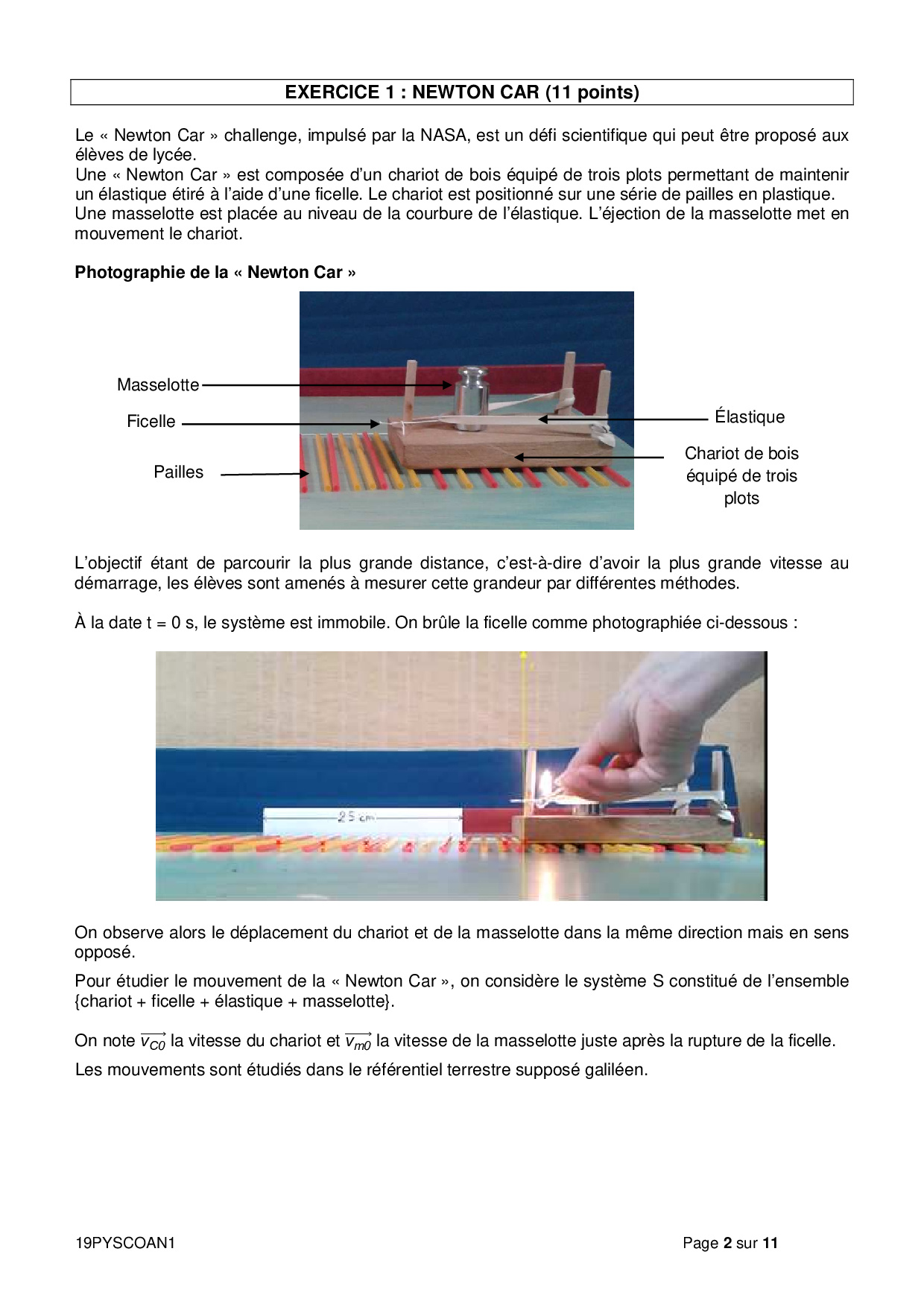 EXERCICE 1 : NEWTON CAR (11 points)

Le « Newton Car » challenge, impulsé par la NASA, est un défi scientifique qui peut être proposé aux élèves de lycée.
Une « Newton Car » est composée d'un chariot de bois équipé de trois plots permettant de maintenir un élastique étiré à l'aide d'une ficelle. Le chariot est positionné sur une série de pailles en plastique. Une masselotte est placée au niveau de la courbure de l'élastique. L'éjection de la masselotte met en mouvement le chariot.

Photographie de la « Newton Car »

Masselotte
Ficelle
Pailles
Élastique
Chariot de bois équipé de trois plots

L'objectif étant de parcourir la plus grande distance, c'est-à-dire d'avoir la plus grande vitesse au démarrage, les élèves sont amenés à mesurer cette grandeur par différentes méthodes.

À la date t = 0 s, le système est immobile. On brûle la ficelle comme photographiée ci-dessous :

25 cm

On observe alors le déplacement du chariot et de la masselotte dans la même direction mais en sens opposé.

Pour étudier le mouvement de la « Newton Car », on considère le système S constitué de l'ensemble {chariot + ficelle + élastique + masselotte}.

On note $\overrightarrow{v_{C0}}$ la vitesse du chariot et $\overrightarrow{v_{m0}}$ la vitesse de la masselotte juste après la rupture de la ficelle.

Les mouvements sont étudiés dans le référentiel terrestre supposé galiléen.

19PYSCOAN1

Page 2 sur 11